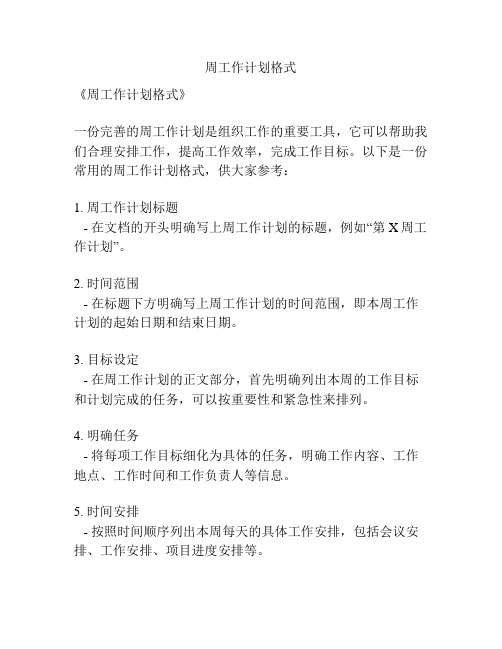 周工作计划格式

《周工作计划格式》

一份完善的周工作计划是组织工作的重要工具，它可以帮助我们合理安排工作，提高工作效率，完成工作目标。以下是一份常用的周工作计划格式，供大家参考：

1. 周工作计划标题
- 在文档的开头明确写上周工作计划的标题，例如“第 X 周工作计划”。

2. 时间范围
- 在标题下方明确写上周工作计划的时间范围，即本周工作计划的起始日期和结束日期。

3. 目标设定
- 在周工作计划的正文部分，首先明确列出本周的工作目标和计划完成的任务，可以按重要性和紧急性来排列。

4. 明确任务
- 将每项工作目标细化为具体的任务，明确工作内容、工作地点、工作时间和工作负责人等信息。

5. 时间安排
- 按照时间顺序列出本周每天的具体工作安排，包括会议安排、工作安排、项目进度安排等。